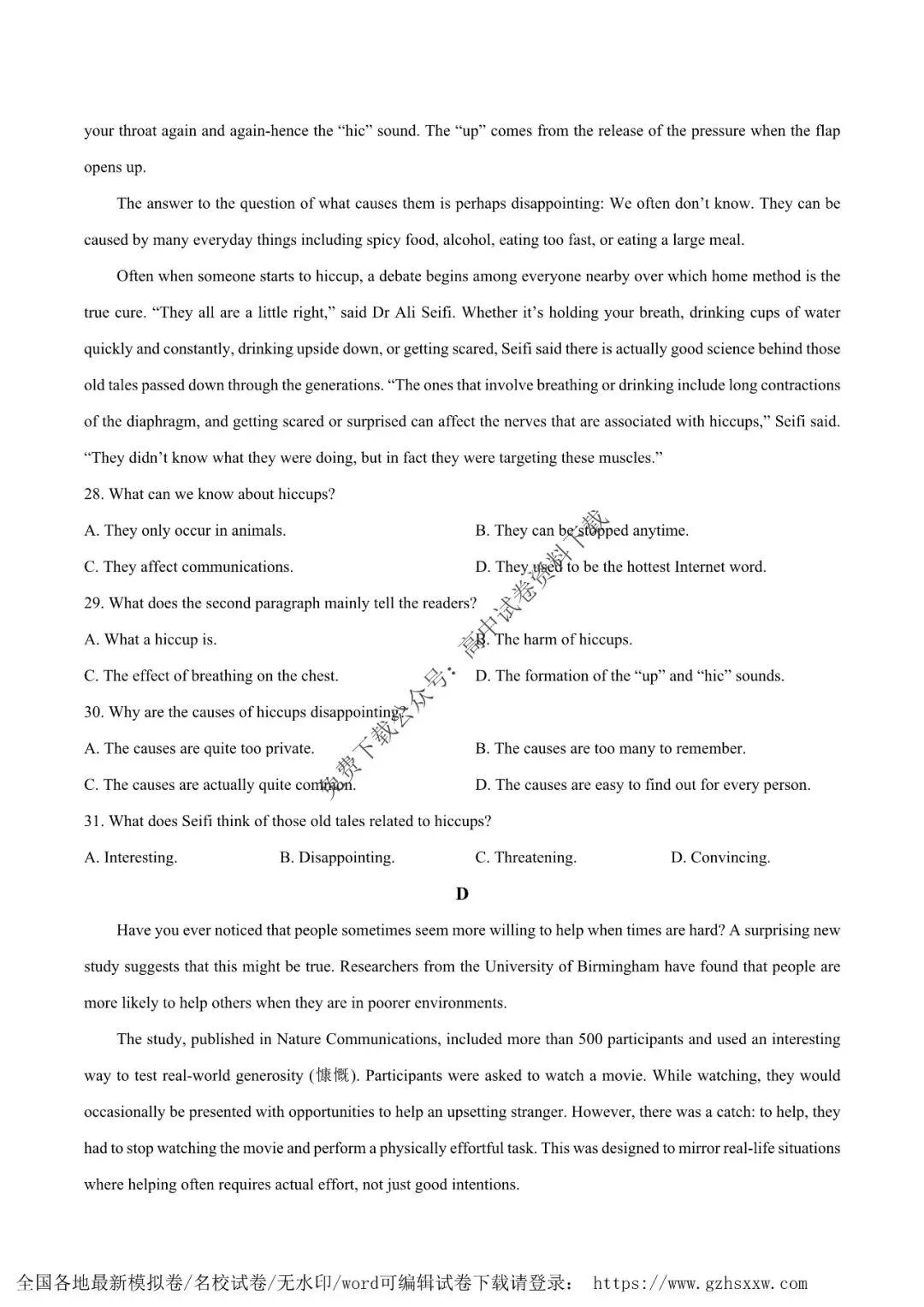 your throat again and again-hence the “hic” sound. The “up” comes from the release of the pressure when the flap opens up.

The answer to the question of what causes them is perhaps disappointing: We often don’t know. They can be caused by many everyday things including spicy food, alcohol, eating too fast, or eating a large meal.

Often when someone starts to hiccup, a debate begins among everyone nearby over which home method is the true cure. “They all are a little right,” said Dr Ali Seifi. Whether it’s holding your breath, drinking cups of water quickly and constantly, drinking upside down, or getting scared, Seifi said there is actually good science behind those old tales passed down through the generations. “The ones that involve breathing or drinking include long contractions of the diaphragm, and getting scared or surprised can affect the nerves that are associated with hiccups,” Seifi said. “They didn’t know what they were doing, but in fact they were targeting these muscles.”

28. What can we know about hiccups?

A. They only occur in animals.

B. They can be stopped anytime.

C. They affect communications.

D. They used to be the hottest Internet word.

29. What does the second paragraph mainly tell the readers?

A. What a hiccup is.

B. The harm of hiccups.

C. The effect of breathing on the chest.

D. The formation of the “up” and “hic” sounds.

30. Why are the causes of hiccups disappointing?

A. The causes are quite too private.

B. The causes are too many to remember.

C. The causes are actually quite common.

D. The causes are easy to find out for every person.

31. What does Seifi think of those old tales related to hiccups?

A. Interesting.

B. Disappointing.

C. Threatening.

D. Convincing.

免费下载公众号：高中试卷资料下载

D

Have you ever noticed that people sometimes seem more willing to help when times are hard? A surprising new study suggests that this might be true. Researchers from the University of Birmingham have found that people are more likely to help others when they are in poorer environments.

The study, published in Nature Communications, included more than 500 participants and used an interesting way to test real-world generosity (慷慨). Participants were asked to watch a movie. While watching, they would occasionally be presented with opportunities to help an upsetting stranger. However, there was a catch: to help, they had to stop watching the movie and perform a physically effortful task. This was designed to mirror real-life situations where helping often requires actual effort, not just good intentions.

全国各地最新模拟卷/名校试卷/无水印/word可编辑试卷下载请登录： https://www.gzhsxxw.com